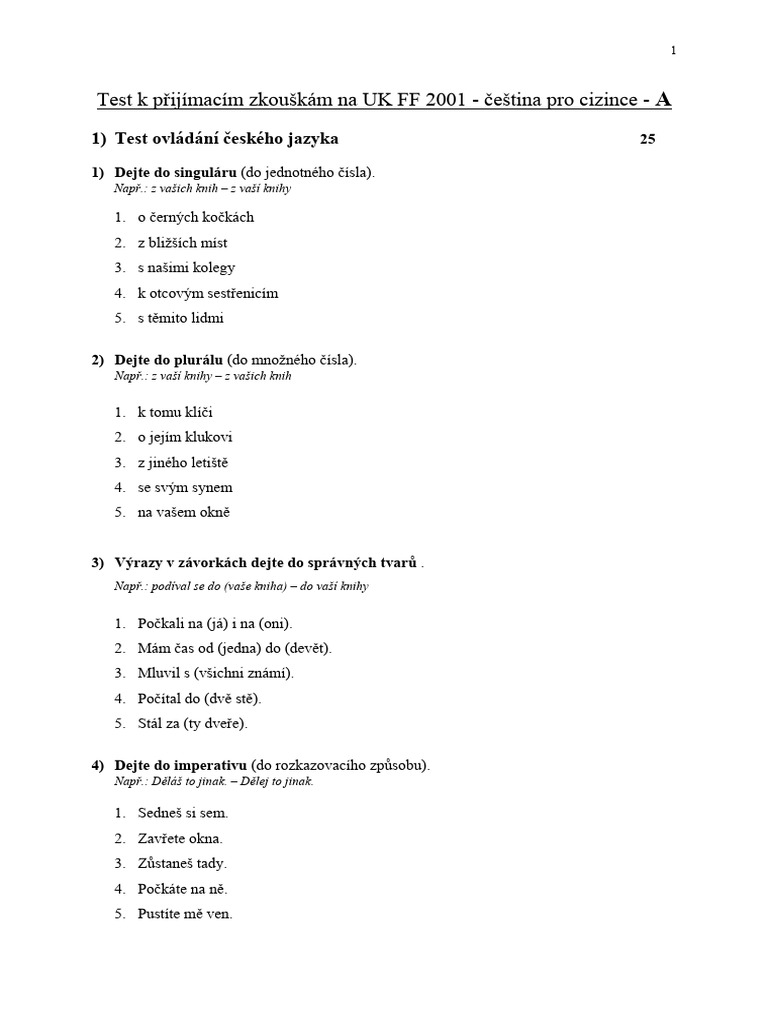 1

Test k přijímacím zkouškám na UK FF 2001 - čeština pro cizince - A

1) Test ovládání českého jazyka 25

1) Dejte do singuláru (do jednotného čísla).
Např.: z vašich knih – z vaší knihy

1. o černých kočkách
2. z bližších míst
3. s našimi kolegy
4. k otcovým sestřenicím
5. s těmito lidmi

2) Dejte do plurálu (do množného čísla).
Např.: z vaší knihy – z vašich knih

1. k tomu klíči
2. o jejím klukovi
3. z jiného letiště
4. se svým synem
5. na vašem okně

3) Výrazy v závorkách dejte do správných tvarů .
Např.: podíval se do (vaše kniha) – do vaší knihy

1. Počkali na (já) i na (oni).
2. Mám čas od (jedna) do (devět).
3. Mluvil s (všichni známí).
4. Počítal do (dvě stě).
5. Stál za (ty dveře).

4) Dejte do imperativu (do rozkazovacího způsobu).
Např.: Děláš to jinak. – Dělej to jinak.

1. Sedneš si sem.
2. Zavřete okna.
3. Zůstaneš tady.
4. Počkáte na ně.
5. Pustíte mě ven.